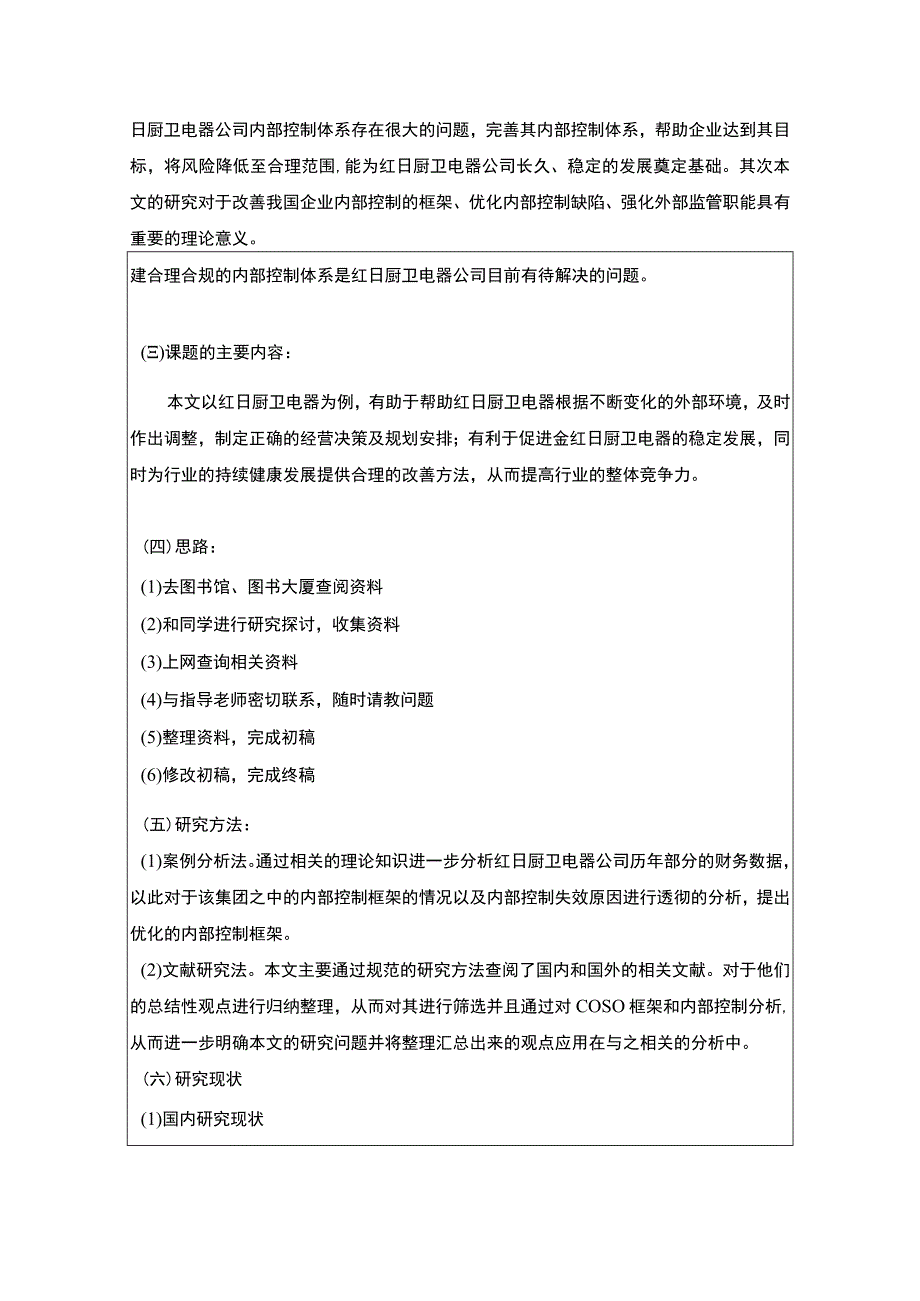 日厨卫电器公司内部控制体系存在很大的问题，完善其内部控制体系，帮助企业达到其目标，将风险降低至合理范围，能为红日厨卫电器公司长久、稳定的发展奠定基础。其次本文的研究对于改善我国企业内部控制的框架、优化内部控制缺陷、强化外部监管职能具有重要的理论意义。

建合理合规的内部控制体系是红日厨卫电器公司目前有待解决的问题。

(三)课题的主要内容：

本文以红日厨卫电器为例，有助于帮助红日厨卫电器根据不断变化的外部环境，及时作出调整，制定正确的经营决策及规划安排；有利于促进金红日厨卫电器的稳定发展，同时为行业的持续健康发展提供合理的改善方法，从而提高行业的整体竞争力。

(四)思路：

(1)去图书馆、图书大厦查阅资料

(2)和同学进行研究探讨，收集资料

(3)上网查询相关资料

(4)与指导老师密切联系，随时请教问题

(5)整理资料，完成初稿

(6)修改初稿，完成终稿

(五)研究方法：

(1)案例分析法。通过相关的理论知识进一步分析红日厨卫电器公司历年部分的财务数据，以此对于该集团之中的内部控制框架的情况以及内部控制失效原因进行透彻的分析，提出优化的内部控制框架。

(2)文献研究法。本文主要通过规范的研究方法查阅了国内和国外的相关文献。对于他们的总结性观点进行归纳整理，从而对其进行筛选并且通过对COSO框架和内部控制分析，从而进一步明确本文的研究问题并将整理汇总出来的观点应用在与之相关的分析中。

(六)研究现状

(1)国内研究现状